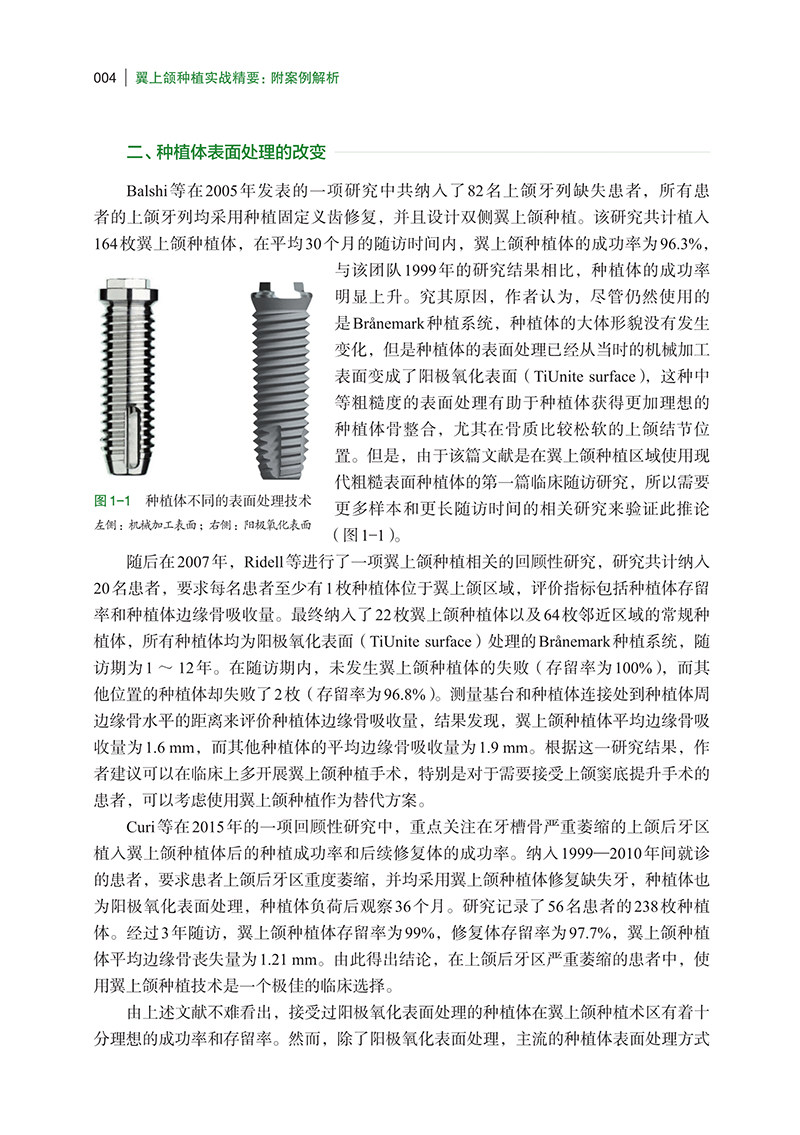 004 | 翼上颌种植实战精要：附案例解析

二、种植体表面处理的改变

Balshi等在2005年发表的一项研究中共纳入了82名上颌牙列缺失患者，所有患者的上颌牙列均采用种植固定义齿修复，并且设计双侧翼上颌种植。该研究共计植入164枚翼上颌种植体，在平均30个月的随访时间内，翼上颌种植体的成功率为96.3%，与该团队1999年的研究结果相比，种植体的成功率明显上升。究其原因，作者认为，尽管仍然使用的是Brånemark种植系统，种植体的大体形貌没有发生变化，但是种植体的表面处理已经从当时的机械加工表面变成了阳极氧化表面（TiUnite surface），这种中等粗糙度的表面处理有助于种植体获得更加理想的种植体骨整合，尤其在骨质比较松软的上颌结节位置。但是，由于该篇文献是在翼上颌种植区域使用现代粗糙表面种植体的第一篇临床随访研究，所以需要更多样本和更长随访时间的相关研究来验证此推论（图1-1）。

图1-1 种植体不同的表面处理技术
左侧：机械加工表面；右侧：阳极氧化表面

随后在2007年，Ridell等进行了一项翼上颌种植相关的回顾性研究，研究共计纳入20名患者，要求每名患者至少有1枚种植体位于翼上颌区域，评价指标包括种植体存留率和种植体边缘骨吸收量。最终纳入了22枚翼上颌种植体以及64枚邻近区域的常规种植体，所有种植体均为阳极氧化表面（TiUnite surface）处理的Brånemark种植系统，随访期为1～12年。在随访期内，未发生翼上颌种植体的失败（存留率为100%），而其他位置的种植体却失败了2枚（存留率为96.8%）。测量基台和种植体连接处到种植体周边缘骨水平的距离来评价种植体边缘骨吸收量，结果发现，翼上颌种植体平均边缘骨吸收量为1.6 mm，而其他种植体的平均边缘骨吸收量为1.9 mm。根据这一研究结果，作者建议可以在临床上多开展翼上颌种植手术，特别是对于需要接受上颌窦底提升手术的患者，可以考虑使用翼上颌种植作为替代方案。

Curi等在2015年的一项回顾性研究中，重点关注在牙槽骨严重萎缩的上颌后牙区植入翼上颌种植体后的种植成功率和后续修复体的成功率。纳入1999—2010年间就诊的患者，要求患者上颌后牙区重度萎缩，并均采用翼上颌种植体修复缺失牙，种植体也为阳极氧化表面处理，种植体负荷后观察36个月。研究记录了56名患者的238枚种植体。经过3年随访，翼上颌种植体存留率为99%，修复体存留率为97.7%，翼上颌种植体平均边缘骨丧失量为1.21 mm。由此得出结论，在上颌后牙区严重萎缩的患者中，使用翼上颌种植技术是一个极佳的临床选择。

由上述文献不难看出，接受过阳极氧化表面处理的种植体在翼上颌种植术区有着十分理想的成功率和存留率。然而，除了阳极氧化表面处理，主流的种植体表面处理方式